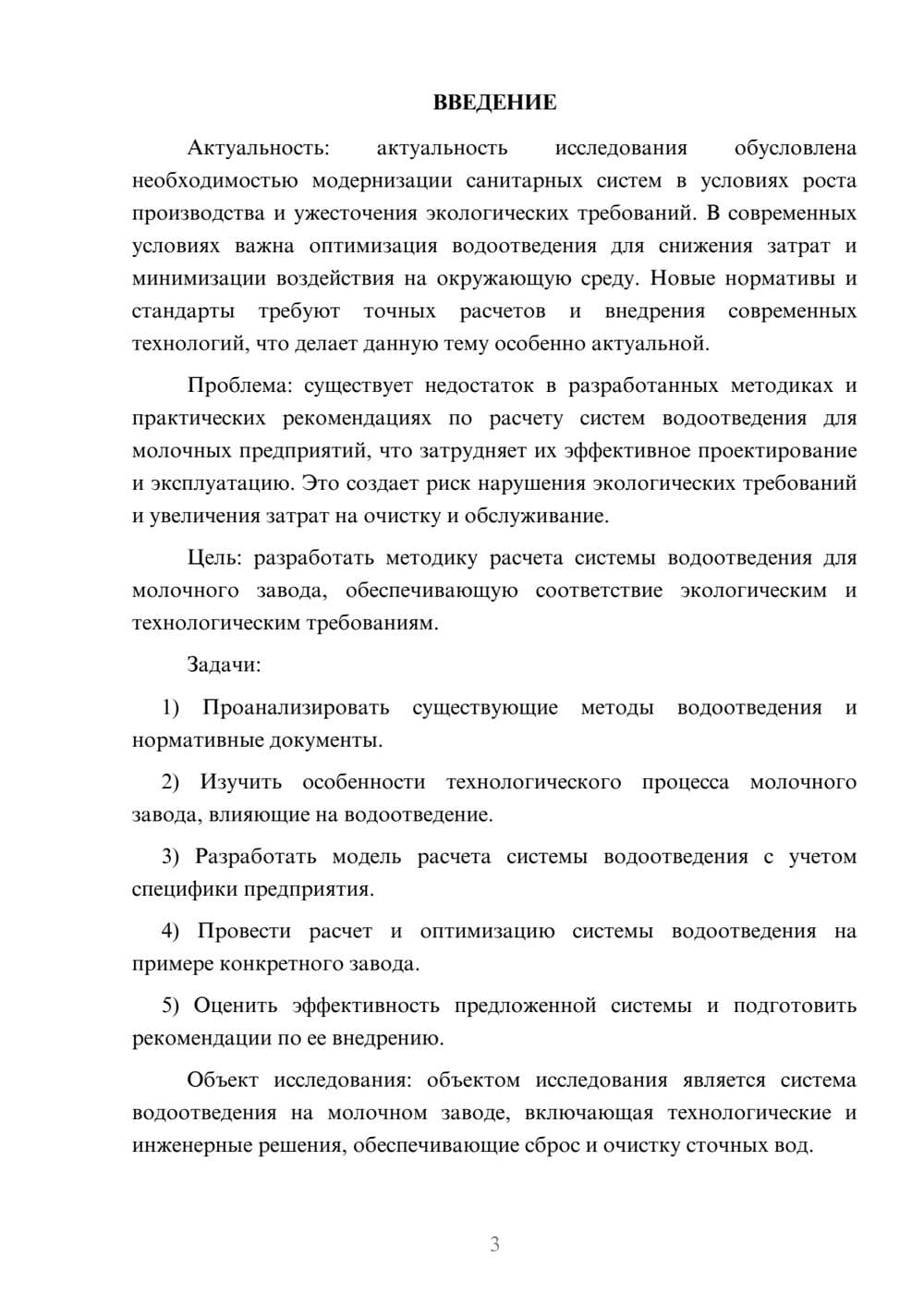 ВВЕДЕНИЕ

Актуальность: актуальность исследования обусловлена необходимостью модернизации санитарных систем в условиях роста производства и ужесточения экологических требований. В современных условиях важна оптимизация водоотведения для снижения затрат и минимизации воздействия на окружающую среду. Новые нормативы и стандарты требуют точных расчетов и внедрения современных технологий, что делает данную тему особенно актуальной.

Проблема: существует недостаток в разработанных методиках и практических рекомендациях по расчету систем водоотведения для молочных предприятий, что затрудняет их эффективное проектирование и эксплуатацию. Это создает риск нарушения экологических требований и увеличения затрат на очистку и обслуживание.

Цель: разработать методику расчета системы водоотведения для молочного завода, обеспечивающую соответствие экологическим и технологическим требованиям.

Задачи:

1) Проанализировать существующие методы водоотведения и нормативные документы.

2) Изучить особенности технологического процесса молочного завода, влияющие на водоотведение.

3) Разработать модель расчета системы водоотведения с учетом специфики предприятия.

4) Провести расчет и оптимизацию системы водоотведения на примере конкретного завода.

5) Оценить эффективность предложенной системы и подготовить рекомендации по ее внедрению.

Объект исследования: объектом исследования является система водоотведения на молочном заводе, включающая технологические и инженерные решения, обеспечивающие сброс и очистку сточных вод.

3